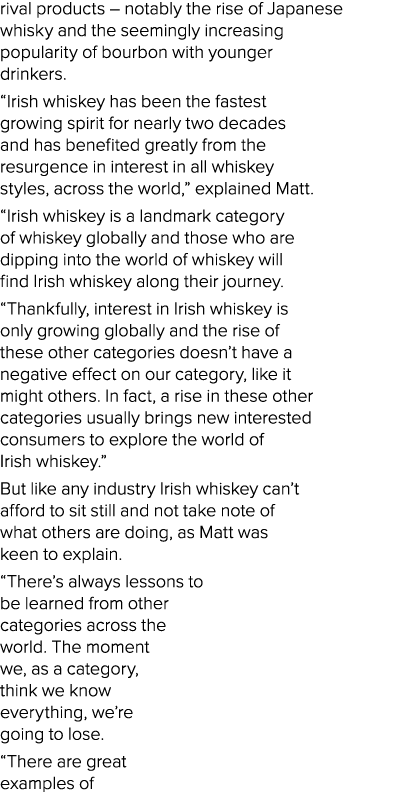 rival products – notably the rise of Japanese whisky and the seemingly increasing popularity of bourbon with younger drinkers.

“Irish whiskey has been the fastest growing spirit for nearly two decades and has benefited greatly from the resurgence in interest in all whiskey styles, across the world,” explained Matt.

“Irish whiskey is a landmark category of whiskey globally and those who are dipping into the world of whiskey will find Irish whiskey along their journey.

“Thankfully, interest in Irish whiskey is only growing globally and the rise of these other categories doesn’t have a negative effect on our category, like it might others. In fact, a rise in these other categories usually brings new interested consumers to explore the world of Irish whiskey.”

But like any industry Irish whiskey can’t afford to sit still and not take note of what others are doing, as Matt was keen to explain.

“There’s always lessons to be learned from other categories across the world. The moment we, as a category, think we know everything, we’re going to lose.

“There are great examples of